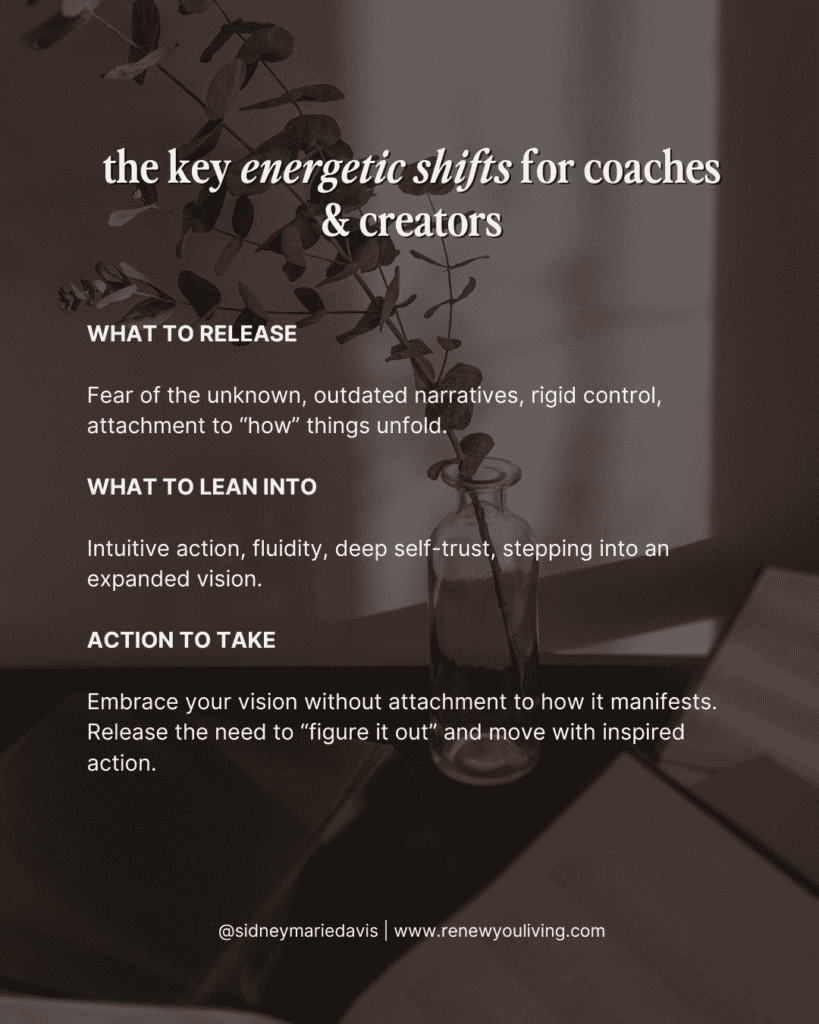 the key energetic shifts for coaches & creators

WHAT TO RELEASE

Fear of the unknown, outdated narratives, rigid control, attachment to “how” things unfold.

WHAT TO LEAN INTO

Intuitive action, fluidity, deep self-trust, stepping into an expanded vision.

ACTION TO TAKE

Embrace your vision without attachment to how it manifests. Release the need to “figure it out” and move with inspired action.

@sidneymariedavis | www.renewyouliving.com